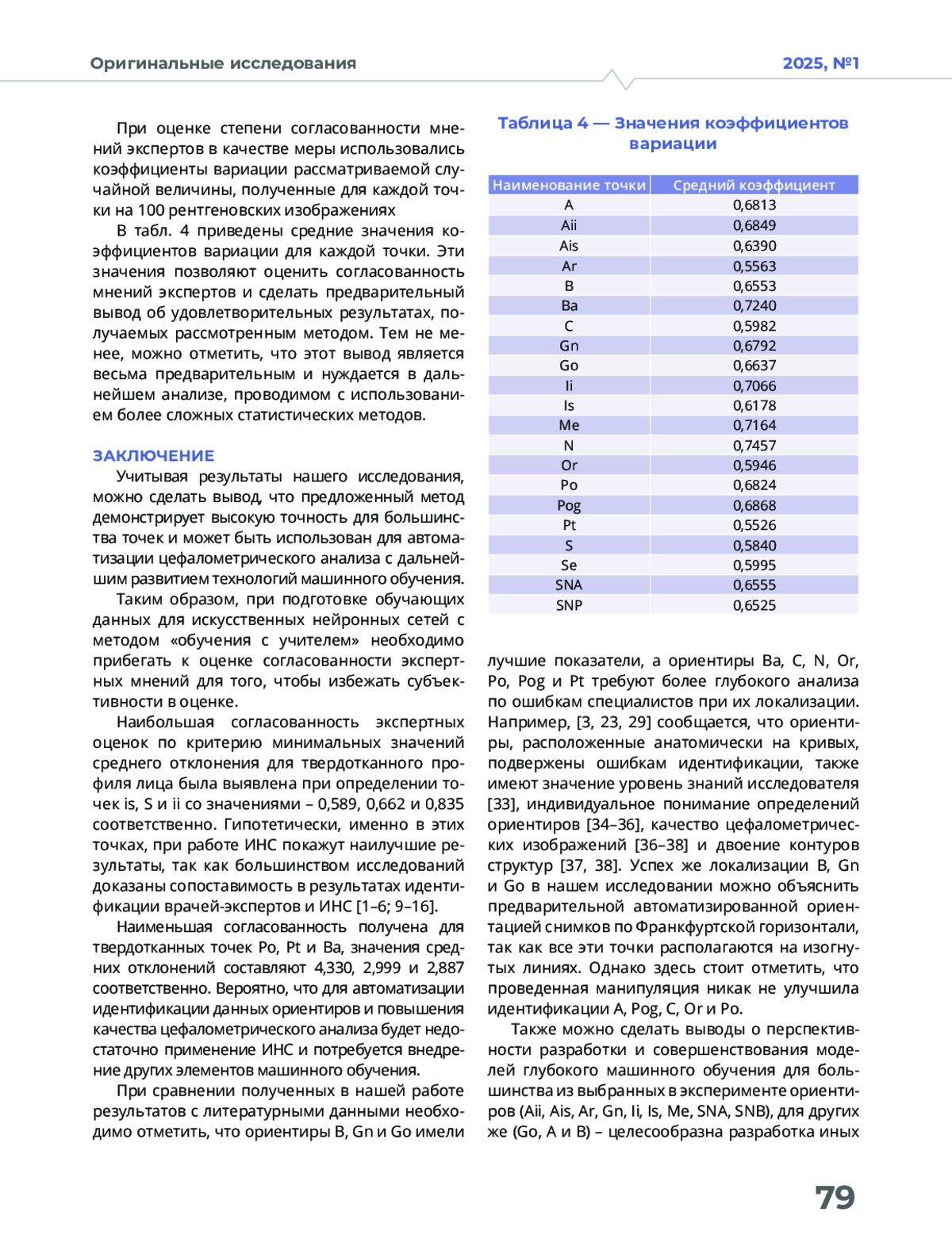 Оригинальные исследования

2025, №1

При оценке степени согласованности мнений экспертов в качестве меры использовались коэффициенты вариации рассматриваемой случайной величины, полученные для каждой точки на 100 рентгеновских изображениях

В табл. 4 приведены средние значения коэффициентов вариации для каждой точки. Эти значения позволяют оценить согласованность мнений экспертов и сделать предварительный вывод об удовлетворительных результатах, получаемых рассмотренным методом. Тем не менее, можно отметить, что этот вывод является весьма предварительным и нуждается в дальнейшем анализе, проводимом с использованием более сложных статистических методов.

ЗАКЛЮЧЕНИЕ

Учитывая результаты нашего исследования, можно сделать вывод, что предложенный метод демонстрирует высокую точность для большинства точек и может быть использован для автоматизации цефалометрического анализа с дальнейшим развитием технологий машинного обучения.

Таким образом, при подготовке обучающих данных для искусственных нейронных сетей с методом «обучения с учителем» необходимо прибегать к оценке согласованности экспертных мнений для того, чтобы избежать субъективности в оценке.

Наибольшая согласованность экспертных оценок по критерию минимальных значений среднего отклонения для твердотканного профиля лица была выявлена при определении точек is, S и ii со значениями – 0,589, 0,662 и 0,835 соответственно. Гипотетически, именно в этих точках, при работе ИНС покажут наилучшие результаты, так как большинством исследований доказаны сопоставимость в результатах идентификации врачей-экспертов и ИНС [1–6; 9–16].

Наименьшая согласованность получена для твердотканных точек Po, Pt и Ba, значения средних отклонений составляют 4,330, 2,999 и 2,887 соответственно. Вероятно, что для автоматизации идентификации данных ориентиров и повышения качества цефалометрического анализа будет недостаточно применение ИНС и потребуется внедрение других элементов машинного обучения.

При сравнении полученных в нашей работе результатов с литературными данными необходимо отметить, что ориентиры B, Gn и Go имели

Таблица 4 — Значения коэффициентов вариации

| Наименование точки | Средний коэффициент |
|---|---|
| A | 0,6813 |
| Aii | 0,6849 |
| Ais | 0,6390 |
| Ar | 0,5563 |
| B | 0,6553 |
| Ba | 0,7240 |
| C | 0,5982 |
| Gn | 0,6792 |
| Go | 0,6637 |
| Ii | 0,7066 |
| Is | 0,6178 |
| Me | 0,7164 |
| N | 0,7457 |
| Or | 0,5946 |
| Po | 0,6824 |
| Pog | 0,6868 |
| Pt | 0,5526 |
| S | 0,5840 |
| Se | 0,5995 |
| SNA | 0,6555 |
| SNP | 0,6525 |

лучшие показатели, а ориентиры Ba, C, N, Or, Po, Pog и Pt требуют более глубокого анализа по ошибкам специалистов при их локализации. Например, [3, 23, 29] сообщается, что ориентиры, расположенные анатомически на кривых, подвержены ошибкам идентификации, также имеют значение уровень знаний исследователя [33], индивидуальное понимание определений ориентиров [34–36], качество цефалометрических изображений [36–38] и двоение контуров структур [37, 38]. Успех же локализации B, Gn и Go в нашем исследовании можно объяснить предварительной автоматизированной ориентацией снимков по Франкфуртской горизонтали, так как все эти точки располагаются на изогнутых линиях. Однако здесь стоит отметить, что проведенная манипуляция никак не улучшила идентификации A, Pog, C, Or и Po.

Также можно сделать выводы о перспективности разработки и совершенствования моделей глубокого машинного обучения для большинства из выбранных в эксперименте ориентиров (Aii, Ais, Ar, Gn, Ii, Is, Me, SNA, SNB), для других же (Go, A и B) – целесообразна разработка иных

79